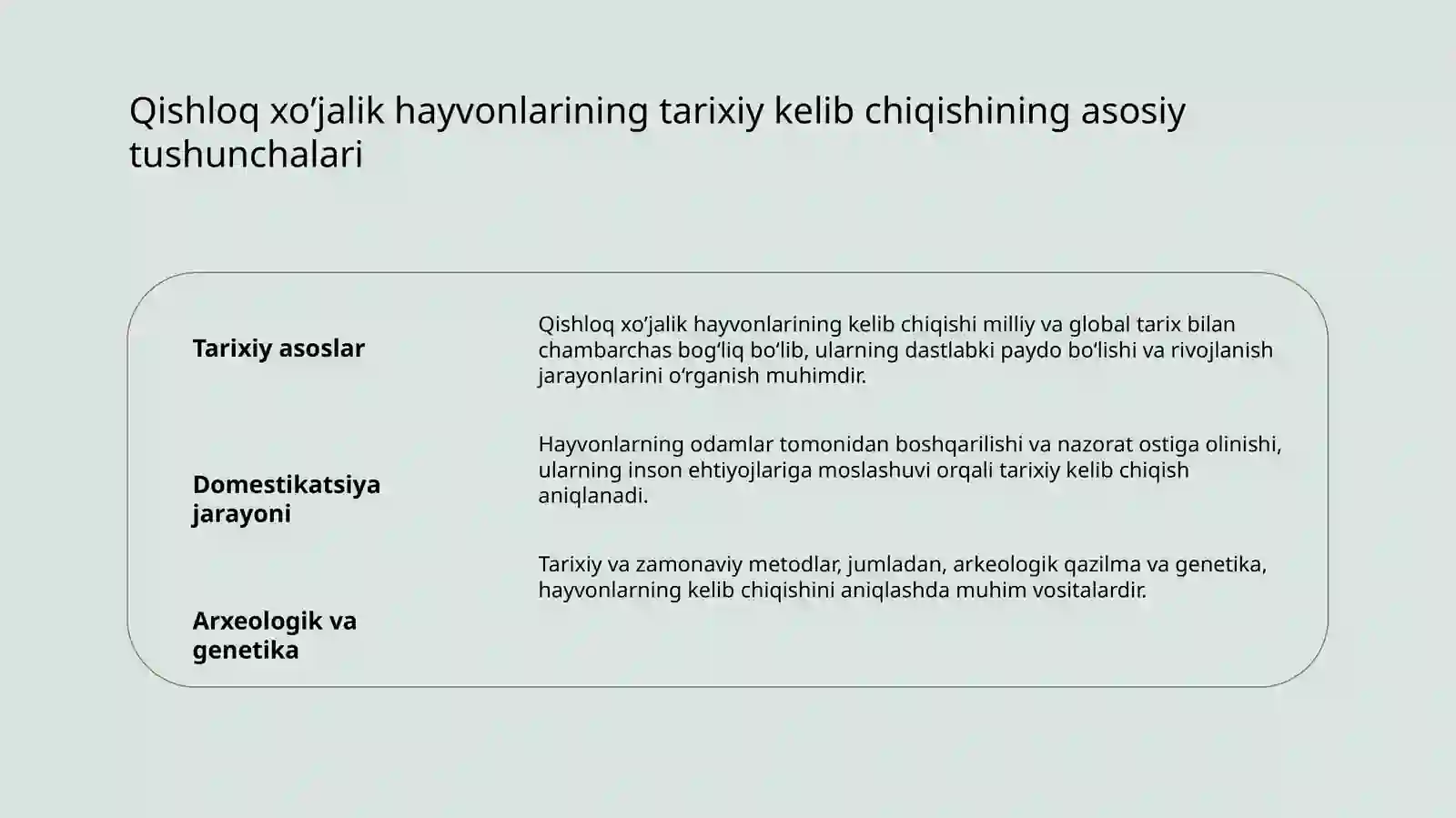 Qishloq xo’jalik hayvonlarining tarixiy kelib chiqishining asosiy tushunchalari

Tarixiy asoslar

Qishloq xo’jalik hayvonlarining kelib chiqishi milliy va global tarix bilan chambarchas bog‘liq bo‘lib, ularning dastlabki paydo bo‘lishi va rivojlanish jarayonlarini o‘rganish muhimdir.

Domestikatsiya jarayoni

Hayvonlarning odamlar tomonidan boshqarilishi va nazorat ostiga olinishi, ularning inson ehtiyojlariga moslashuvi orqali tarixiy kelib chiqish aniqlanadi.

Arxeologik va genetika

Tarixiy va zamonaviy metodlar, jumladan, arkeologik qazilma va genetika, hayvonlarning kelib chiqishini aniqlashda muhim vositalardir.